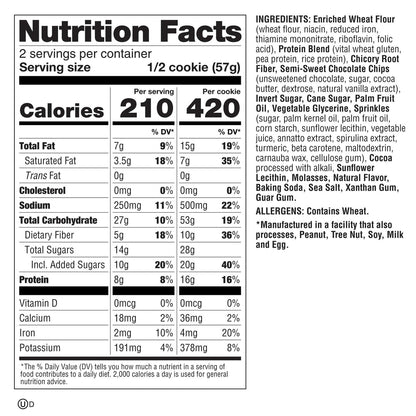 Nutrition Facts

2 servings per container
Serving size 1/2 cookie (57g)

| | Per serving | | Per cookie | |
|---|---|---|---|---|
| Calories | 210 | | 420 | |
| | | % DV* | | % DV* |
| Total Fat | 7g | 9% | 15g | 19% |
| Saturated Fat | 3.5g | 18% | 7g | 35% |
| Trans Fat | 0g | | 0g | |
| Cholesterol | 0mg | 0% | 0mg | 0% |
| Sodium | 250mg | 11% | 500mg | 22% |
| Total Carbohydrate | 27g | 10% | 53g | 19% |
| Dietary Fiber | 5g | 18% | 10g | 36% |
| Total Sugars | 14g | | 28g | |
| Incl. Added Sugars | 10g | 20% | 20g | 40% |
| Protein | 8g | 8% | 16g | 16% |
| Vitamin D | 0mcg | 0% | 0mcg | 0% |
| Calcium | 18mg | 2% | 36mg | 2% |
| Iron | 2mg | 10% | 4mg | 20% |
| Potassium | 191mg | 4% | 378mg | 8% |

*The % Daily Value (DV) tells you how much a nutrient in a serving of food contributes to a daily diet. 2,000 calories a day is used for general nutrition advice.

ⓊD

INGREDIENTS: Enriched Wheat Flour (wheat flour, niacin, reduced iron, thiamine mononitrate, riboflavin, folic acid), Protein Blend (vital wheat gluten, pea protein, rice protein), Chicory Root Fiber, Semi-Sweet Chocolate Chips (unsweetened chocolate, sugar, cocoa butter, dextrose, natural vanilla extract), Invert Sugar, Cane Sugar, Palm Fruit Oil, Vegetable Glycerine, Sprinkles (sugar, palm kernel oil, palm fruit oil, corn starch, sunflower lecithin, vegetable juice, annatto extract, spirulina extract, turmeric, beta carotene, maltodextrin, carnauba wax, cellulose gum), Cocoa processed with alkali, Sunflower Lecithin, Molasses, Natural Flavor, Baking Soda, Sea Salt, Xanthan Gum, Guar Gum.

ALLERGENS: Contains Wheat.

*Manufactured in a facility that also processes, Peanut, Tree Nut, Soy, Milk and Egg.